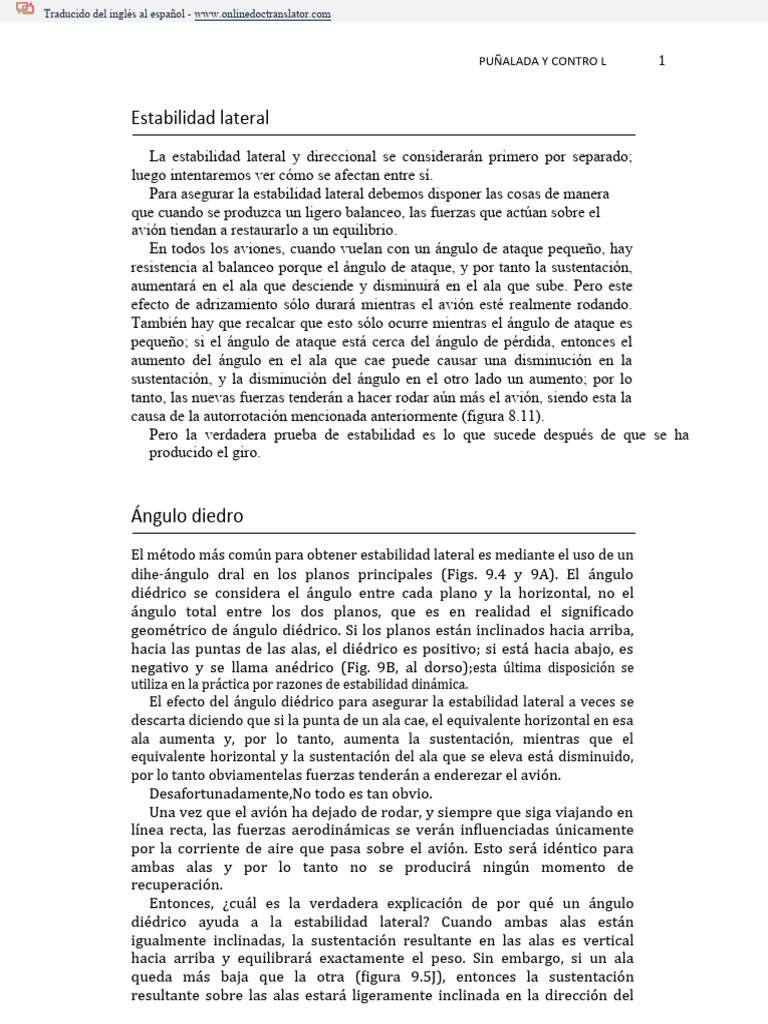 Traducido del inglés al español - www.onlinedoctranslator.com

PUÑALADA Y CONTRO L 1

Estabilidad lateral

La estabilidad lateral y direccional se considerarán primero por separado; luego intentaremos ver cómo se afectan entre sí.

Para asegurar la estabilidad lateral debemos disponer las cosas de manera que cuando se produzca un ligero balanceo, las fuerzas que actúan sobre el avión tiendan a restaurarlo a un equilibrio.

En todos los aviones, cuando vuelan con un ángulo de ataque pequeño, hay resistencia al balanceo porque el ángulo de ataque, y por tanto la sustentación, aumentará en el ala que desciende y disminuirá en el ala que sube. Pero este efecto de adrizamiento sólo durará mientras el avión esté realmente rodando. También hay que recalcar que esto sólo ocurre mientras el ángulo de ataque es pequeño; si el ángulo de ataque está cerca del ángulo de pérdida, entonces el aumento del ángulo en el ala que cae puede causar una disminución en la sustentación, y la disminución del ángulo en el otro lado un aumento; por lo tanto, las nuevas fuerzas tenderán a hacer rodar aún más el avión, siendo esta la causa de la autorrotación mencionada anteriormente (figura 8.11).

Pero la verdadera prueba de estabilidad es lo que sucede después de que se ha producido el giro.

Ángulo diedro

El método más común para obtener estabilidad lateral es mediante el uso de un dihe-ángulo dral en los planos principales (Figs. 9.4 y 9A). El ángulo diédrico se considera el ángulo entre cada plano y la horizontal, no el ángulo total entre los dos planos, que es en realidad el significado geométrico de ángulo diédrico. Si los planos están inclinados hacia arriba, hacia las puntas de las alas, el diédrico es positivo; si está hacia abajo, es negativo y se llama anédrico (Fig. 9B, al dorso);esta última disposición se utiliza en la práctica por razones de estabilidad dinámica.

El efecto del ángulo diédrico para asegurar la estabilidad lateral a veces se descarta diciendo que si la punta de un ala cae, el equivalente horizontal en esa ala aumenta y, por lo tanto, aumenta la sustentación, mientras que el equivalente horizontal y la sustentación del ala que se eleva está disminuido, por lo tanto obviamentelas fuerzas tenderán a enderezar el avión.

Desafortunadamente,No todo es tan obvio.

Una vez que el avión ha dejado de rodar, y siempre que siga viajando en línea recta, las fuerzas aerodinámicas se verán influenciadas únicamente por la corriente de aire que pasa sobre el avión. Esto será idéntico para ambas alas y por lo tanto no se producirá ningún momento de recuperación.

Entonces, ¿cuál es la verdadera explicación de por qué un ángulo diédrico ayuda a la estabilidad lateral? Cuando ambas alas están igualmente inclinadas, la sustentación resultante en las alas es vertical hacia arriba y equilibrará exactamente el peso. Sin embargo, si un ala queda más baja que la otra (figura 9.5J), entonces la sustentación resultante sobre las alas estará ligeramente inclinada en la dirección del